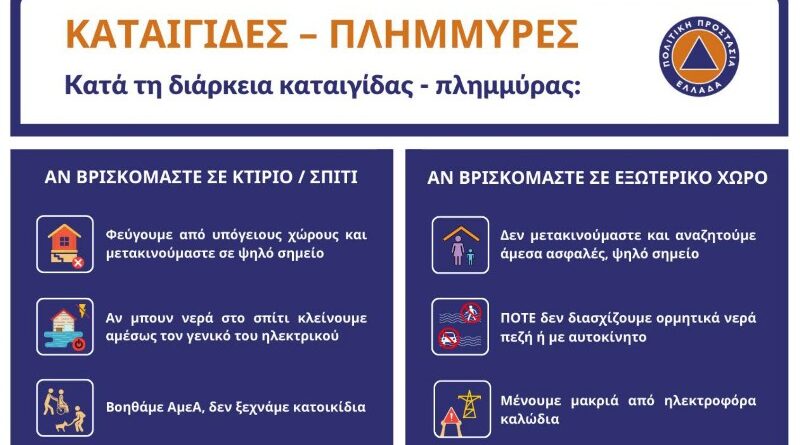 ΚΑΤΑΙΓΙΔΕΣ – ΠΛΗΜΜΥΡΕΣ

Κατά τη διάρκεια καταιγίδας - πλημμύρας:

ΠΟΛΙΤΙΚΗ ΠΡΟΣΤΑΣΙΑ ΕΛΛΑΔΑ

ΑΝ ΒΡΙΣΚΟΜΑΣΤΕ ΣΕ ΚΤΙΡΙΟ / ΣΠΙΤΙ

Φεύγουμε από υπόγειους χώρους και μετακινούμαστε σε ψηλό σημείο

Αν μπουν νερά στο σπίτι κλείνουμε αμέσως τον γενικό του ηλεκτρικού

Βοηθάμε ΑμεΑ, δεν ξεχνάμε κατοικίδια

ΑΝ ΒΡΙΣΚΟΜΑΣΤΕ ΣΕ ΕΞΩΤΕΡΙΚΟ ΧΩΡΟ

Δεν μετακινούμαστε και αναζητούμε άμεσα ασφαλές, ψηλό σημείο

ΠΟΤΕ δεν διασχίζουμε ορμητικά νερά πεζή ή με αυτοκίνητο

Μένουμε μακριά από ηλεκτροφόρα καλώδια